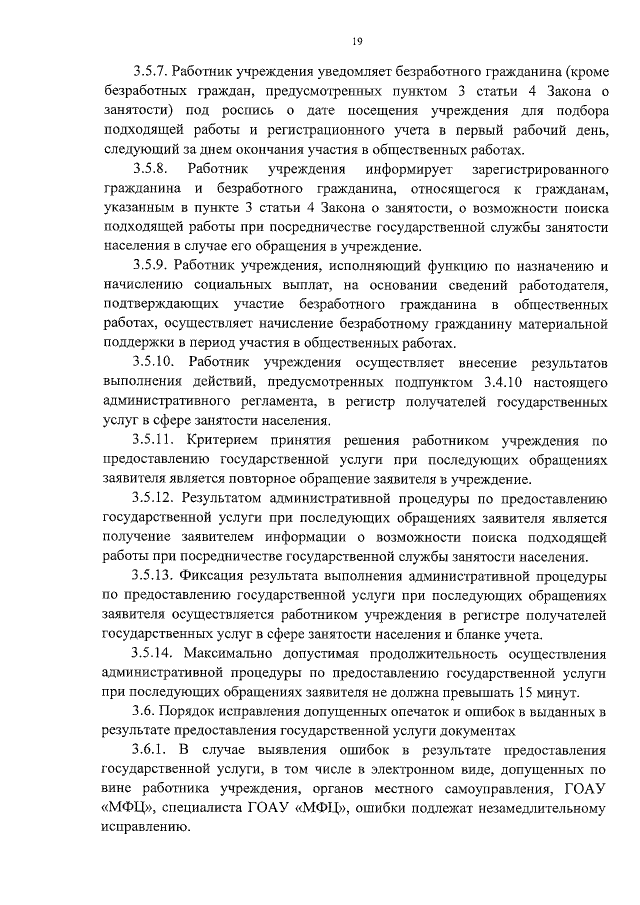 19

3.5.7. Работник учреждения уведомляет безработного гражданина (кроме безработных граждан, предусмотренных пунктом 3 статьи 4 Закона о занятости) под роспись о дате посещения учреждения для подбора подходящей работы и регистрационного учета в первый рабочий день, следующий за днем окончания участия в общественных работах.

3.5.8. Работник учреждения информирует зарегистрированного гражданина и безработного гражданина, относящегося к гражданам, указанным в пункте 3 статьи 4 Закона о занятости, о возможности поиска подходящей работы при посредничестве государственной службы занятости населения в случае его обращения в учреждение.

3.5.9. Работник учреждения, исполняющий функцию по назначению и начислению социальных выплат, на основании сведений работодателя, подтверждающих участие безработного гражданина в общественных работах, осуществляет начисление безработному гражданину материальной поддержки в период участия в общественных работах.

3.5.10. Работник учреждения осуществляет внесение результатов выполнения действий, предусмотренных подпунктом 3.4.10 настоящего административного регламента, в регистр получателей государственных услуг в сфере занятости населения.

3.5.11. Критерием принятия решения работником учреждения по предоставлению государственной услуги при последующих обращениях заявителя является повторное обращение заявителя в учреждение.

3.5.12. Результатом административной процедуры по предоставлению государственной услуги при последующих обращениях заявителя является получение заявителем информации о возможности поиска подходящей работы при посредничестве государственной службы занятости населения.

3.5.13. Фиксация результата выполнения административной процедуры по предоставлению государственной услуги при последующих обращениях заявителя осуществляется работником учреждения в регистре получателей государственных услуг в сфере занятости населения и бланке учета.

3.5.14. Максимально допустимая продолжительность осуществления административной процедуры по предоставлению государственной услуги при последующих обращениях заявителя не должна превышать 15 минут.

3.6. Порядок исправления допущенных опечаток и ошибок в выданных в результате предоставления государственной услуги документах

3.6.1. В случае выявления ошибок в результате предоставления государственной услуги, в том числе в электронном виде, допущенных по вине работника учреждения, органов местного самоуправления, ГОАУ «МФЦ», специалиста ГОАУ «МФЦ», ошибки подлежат незамедлительному исправлению.